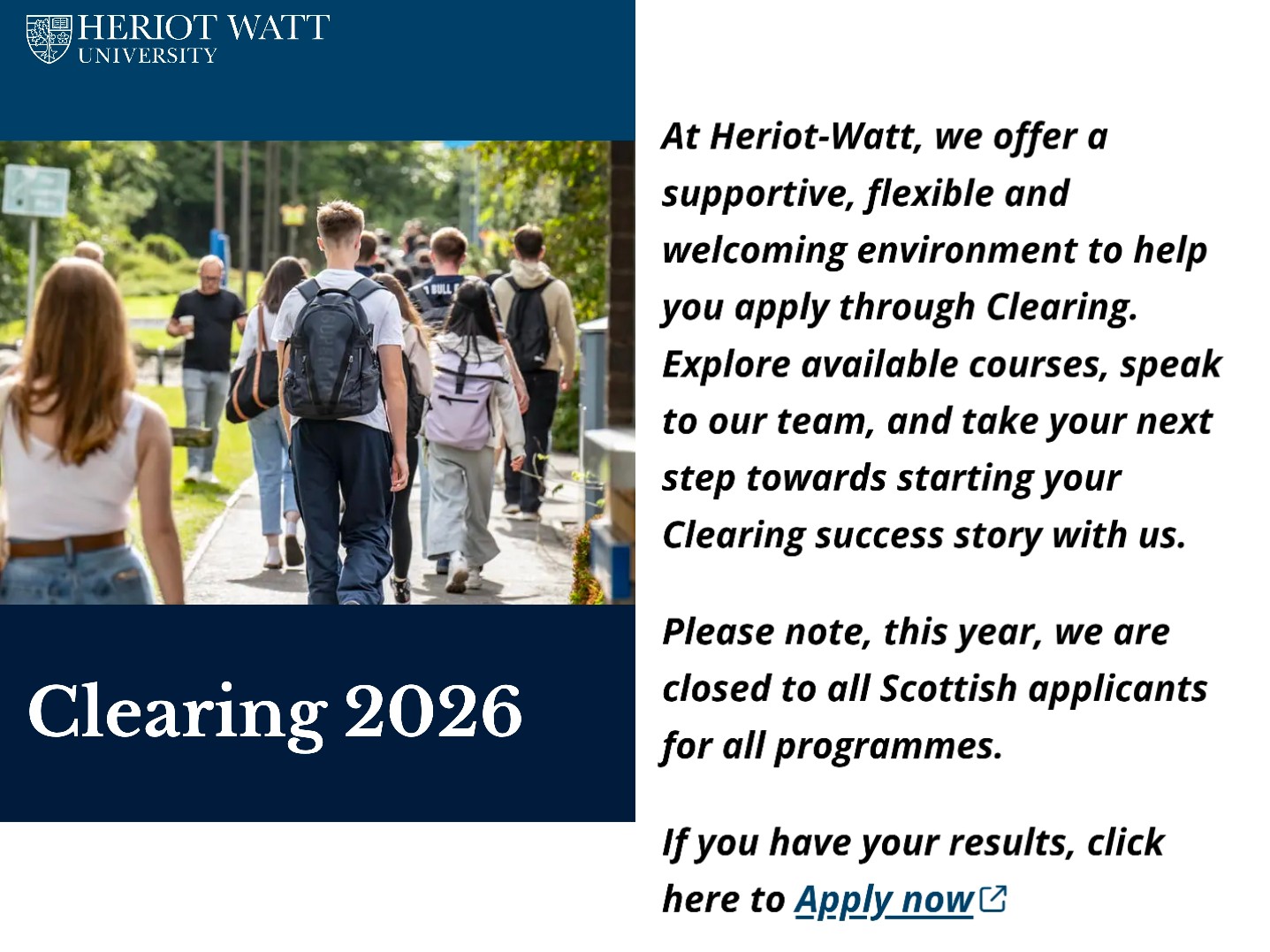 HERIOT WATT
UNIVERSITY

Clearing 2026

At Heriot-Watt, we offer a supportive, flexible and welcoming environment to help you apply through Clearing. Explore available courses, speak to our team, and take your next step towards starting your Clearing success story with us.

Please note, this year, we are closed to all Scottish applicants for all programmes.

If you have your results, click here to Apply now